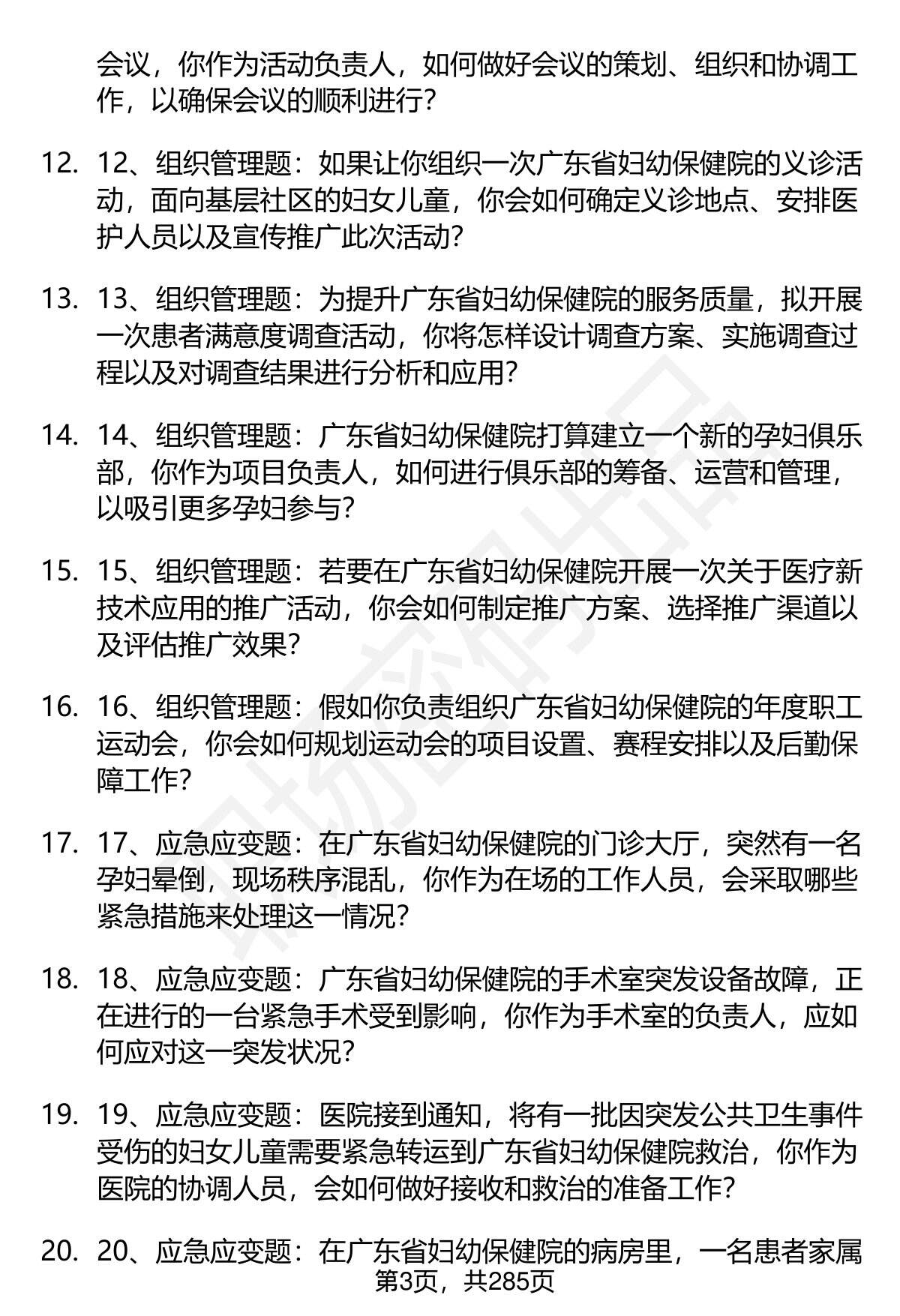 会议，你作为活动负责人，如何做好会议的策划、组织和协调工作，以确保会议的顺利进行？

12. 12、组织管理题：如果让你组织一次广东省妇幼保健院的义诊活动，面向基层社区的妇女儿童，你会如何确定义诊地点、安排医护人员以及宣传推广此次活动？

13. 13、组织管理题：为提升广东省妇幼保健院的服务质量，拟开展一次患者满意度调查活动，你将怎样设计调查方案、实施调查过程以及对调查结果进行分析和应用？

14. 14、组织管理题：广东省妇幼保健院打算建立一个新的孕妇俱乐部，你作为项目负责人，如何进行俱乐部的筹备、运营和管理，以吸引更多孕妇参与？

15. 15、组织管理题：若要在广东省妇幼保健院开展一次关于医疗新技术应用的推广活动，你会如何制定推广方案、选择推广渠道以及评估推广效果？

16. 16、组织管理题：假如你负责组织广东省妇幼保健院的年度职工运动会，你会如何规划运动会的项目设置、赛程安排以及后勤保障工作？

17. 17、应急应变题：在广东省妇幼保健院的门诊大厅，突然有一名孕妇晕倒，现场秩序混乱，你作为在场的工作人员，会采取哪些紧急措施来处理这一情况？

18. 18、应急应变题：广东省妇幼保健院的手术室突发设备故障，正在进行的一台紧急手术受到影响，你作为手术室的负责人，应如何应对这一突发状况？

19. 19、应急应变题：医院接到通知，将有一批因突发公共卫生事件受伤的妇女儿童需要紧急转运到广东省妇幼保健院救治，你作为医院的协调人员，会如何做好接收和救治的准备工作？

20. 20、应急应变题：在广东省妇幼保健院的病房里，一名患者家属

第3页，共285页